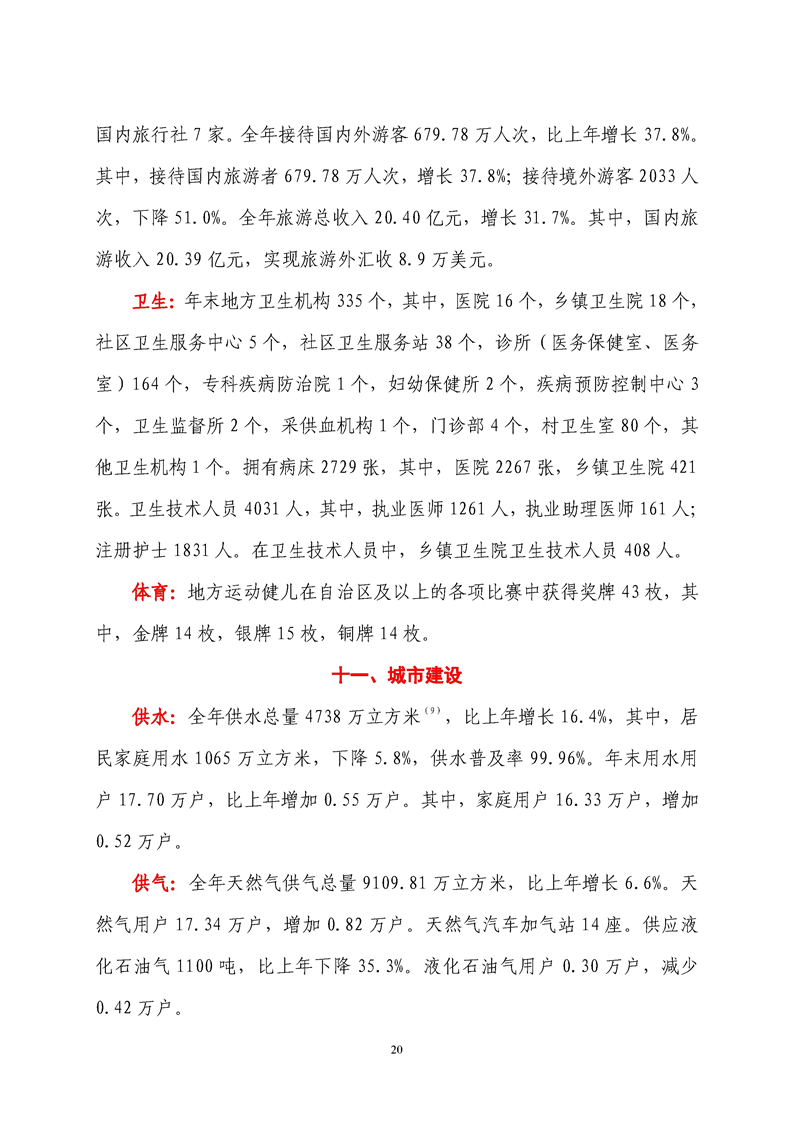 国内旅行社 7 家。全年接待国内外游客 679.78 万人次，比上年增长 37.8%。其中，接待国内旅游者 679.78 万人次，增长 37.8%；接待境外游客 2033 人次，下降 51.0%。全年旅游总收入 20.40 亿元，增长 31.7%。其中，国内旅游收入 20.39 亿元，实现旅游外汇收 8.9 万美元。

卫生：年末地方卫生机构 335 个，其中，医院 16 个，乡镇卫生院 18 个，社区卫生服务中心 5 个，社区卫生服务站 38 个，诊所（医务保健室、医务室）164 个，专科疾病防治院 1 个，妇幼保健所 2 个，疾病预防控制中心 3 个，卫生监督所 2 个，采供血机构 1 个，门诊部 4 个，村卫生室 80 个，其他卫生机构 1 个。拥有病床 2729 张，其中，医院 2267 张，乡镇卫生院 421 张。卫生技术人员 4031 人，其中，执业医师 1261 人，执业助理医师 161 人；注册护士 1831 人。在卫生技术人员中，乡镇卫生院卫生技术人员 408 人。

体育：地方运动健儿在自治区及以上的各项比赛中获得奖牌 43 枚，其中，金牌 14 枚，银牌 15 枚，铜牌 14 枚。

十一、城市建设

供水：全年供水总量 4738 万立方米$^{(9)}$，比上年增长 16.4%，其中，居民家庭用水 1065 万立方米，下降 5.8%，供水普及率 99.96%。年末用水用户 17.70 万户，比上年增加 0.55 万户。其中，家庭用户 16.33 万户，增加 0.52 万户。

供气：全年天然气供气总量 9109.81 万立方米，比上年增长 6.6%。天然气用户 17.34 万户，增加 0.82 万户。天然气汽车加气站 14 座。供应液化石油气 1100 吨，比上年下降 35.3%。液化石油气用户 0.30 万户，减少 0.42 万户。

20